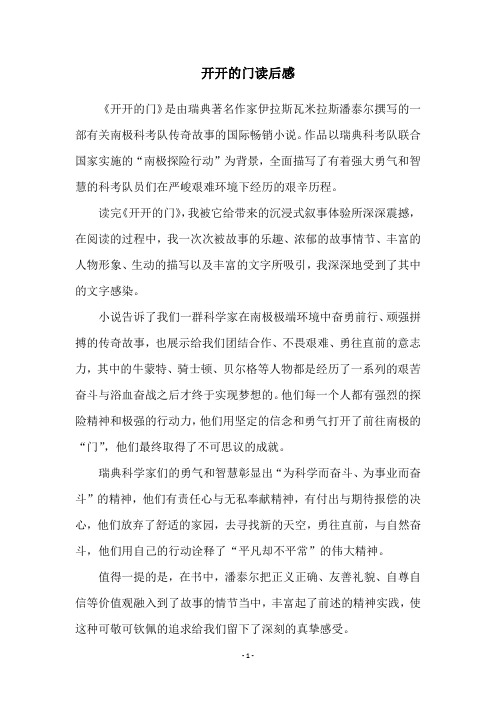 开开的门读后感

《开开的门》是由瑞典著名作家伊拉斯瓦米拉斯潘泰尔撰写的一部有关南极科考队传奇故事的国际畅销小说。作品以瑞典科考队联合国家实施的“南极探险行动”为背景，全面描写了有着强大勇气和智慧的科考队员们在严峻艰难环境下经历的艰辛历程。

读完《开开的门》，我被它给带来的沉浸式叙事体验所深深震撼，在阅读的过程中，我一次次被故事的乐趣、浓郁的故事情节、丰富的人物形象、生动的描写以及丰富的文字所吸引，我深深地受到了其中的文字感染。

小说告诉了我们一群科学家在南极极端环境中奋勇前行、顽强拼搏的传奇故事，也展示给我们团结合作、不畏艰难、勇往直前的意志力，其中的牛蒙特、骑士顿、贝尔格等人物都是经历了一系列的艰苦奋斗与浴血奋战之后才终于实现梦想的。他们每一个人都有强烈的探险精神和极强的行动力，他们用坚定的信念和勇气打开了前往南极的“门”，他们最终取得了不可思议的成就。

瑞典科学家们的勇气和智慧彰显出“为科学而奋斗、为事业而奋斗”的精神，他们有责任心与无私奉献精神，有付出与期待报偿的决心，他们放弃了舒适的家园，去寻找新的天空，勇往直前，与自然奋斗，他们用自己的行动诠释了“平凡却不平常”的伟大精神。

值得一提的是，在书中，潘泰尔把正义正确、友善礼貌、自尊自信等价值观融入到了故事的情节当中，丰富起了前述的精神实践，使这种可敬可钦佩的追求给我们留下了深刻的真挚感受。

- 1 -